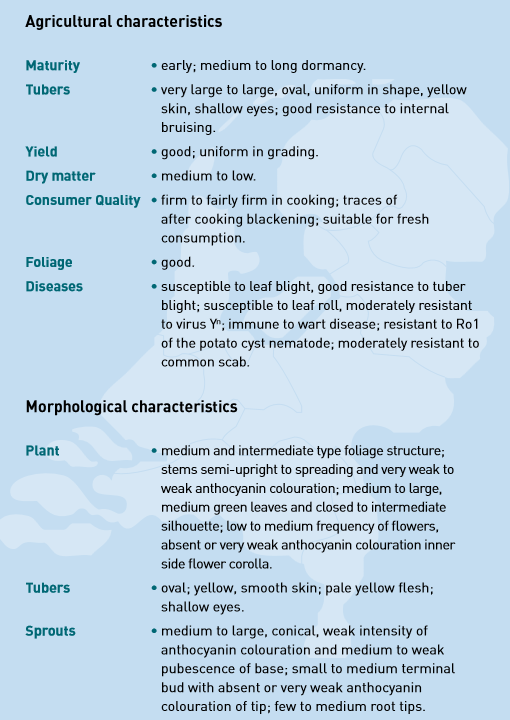 Agricultural characteristics

Maturity
• early; medium to long dormancy.

Tubers
• very large to large, oval, uniform in shape, yellow skin, shallow eyes; good resistance to internal bruising.

Yield
• good; uniform in grading.

Dry matter
• medium to low.

Consumer Quality
• firm to fairly firm in cooking; traces of after cooking blackening; suitable for fresh consumption.

Foliage
• good.

Diseases
• susceptible to leaf blight, good resistance to tuber blight; susceptible to leaf roll, moderately resistant to virus $Y^n$; immune to wart disease; resistant to Ro1 of the potato cyst nematode; moderately resistant to common scab.

Morphological characteristics

Plant
• medium and intermediate type foliage structure; stems semi-upright to spreading and very weak to weak anthocyanin colouration; medium to large, medium green leaves and closed to intermediate silhouette; low to medium frequency of flowers, absent or very weak anthocyanin colouration inner side flower corolla.

Tubers
• oval; yellow, smooth skin; pale yellow flesh; shallow eyes.

Sprouts
• medium to large, conical, weak intensity of anthocyanin colouration and medium to weak pubescence of base; small to medium terminal bud with absent or very weak anthocyanin colouration of tip; few to medium root tips.